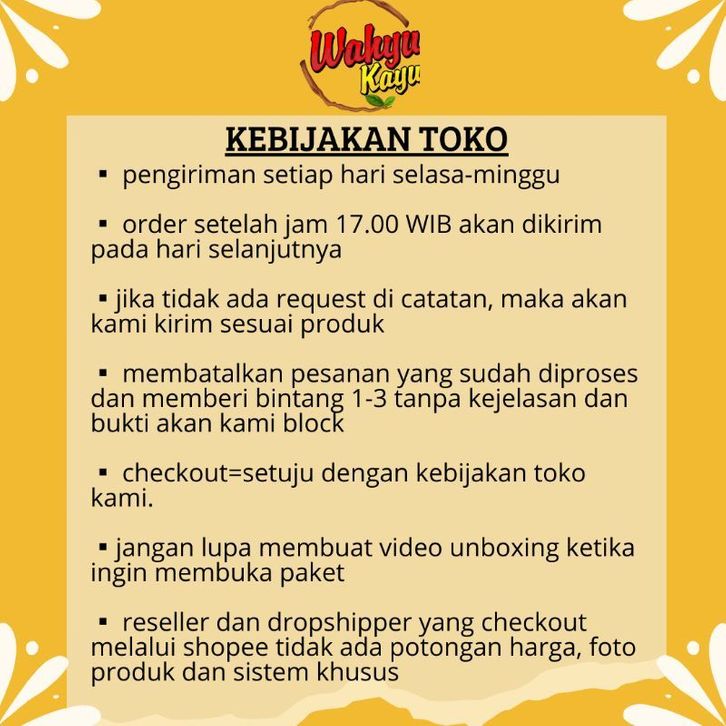 Wahyu Kayu

KEBIJAKAN TOKO

• pengiriman setiap hari selasa-minggu

• order setelah jam 17.00 WIB akan dikirim pada hari selanjutnya

• jika tidak ada request di catatan, maka akan kami kirim sesuai produk

• membatalkan pesanan yang sudah diproses dan memberi bintang 1-3 tanpa kejelasan dan bukti akan kami block

• checkout=setuju dengan kebijakan toko kami.

• jangan lupa membuat video unboxing ketika ingin membuka paket

• reseller dan dropshipper yang checkout melalui shopee tidak ada potongan harga, foto produk dan sistem khusus